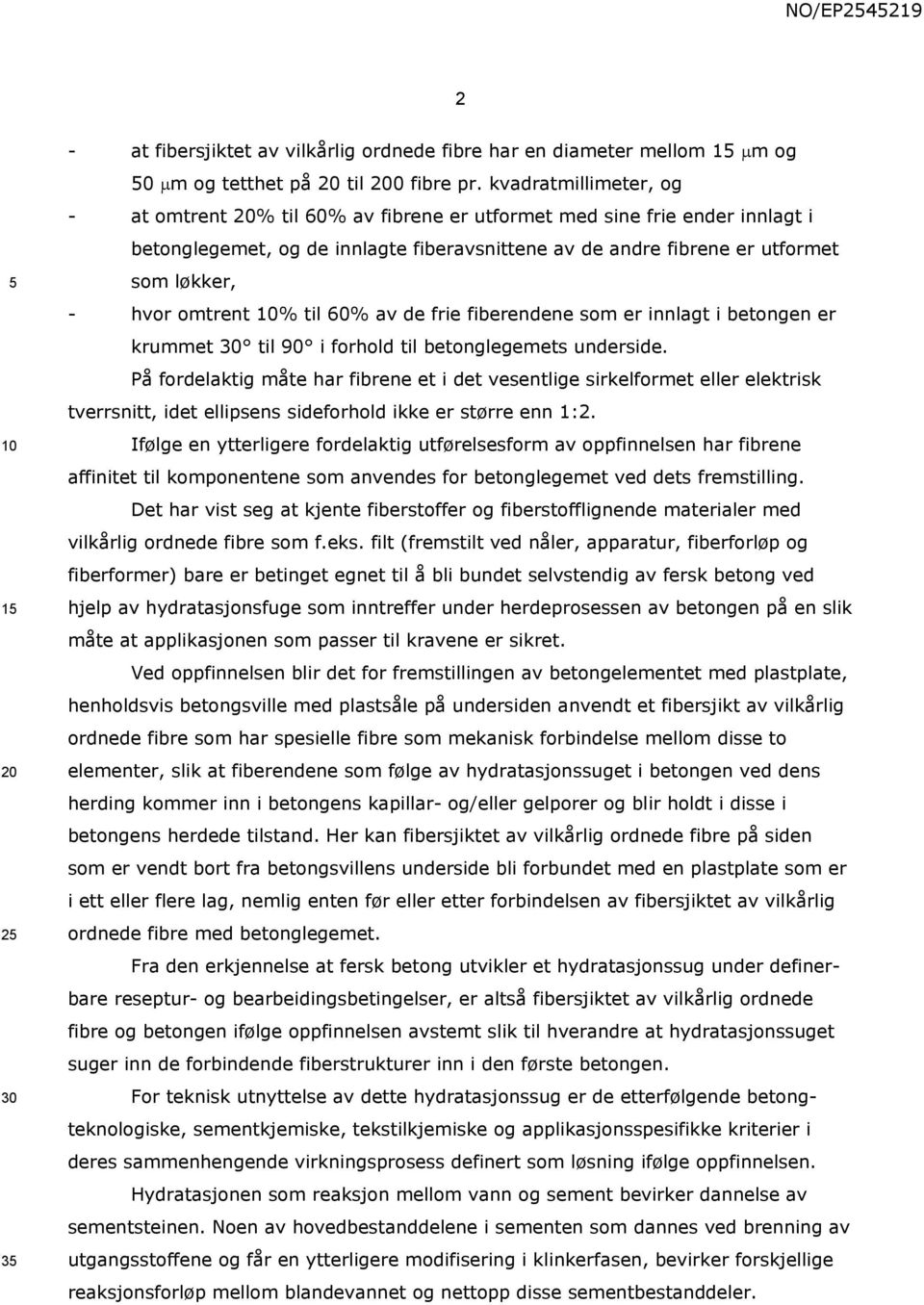 NO/EP2545219

2

- at fibersjiktet av vilkårlig ordnede fibre har en diameter mellom 15 μm og 50 μm og tetthet på 20 til 200 fibre pr. kvadratmillimeter, og
- at omtrent 20% til 60% av fibrene er utformet med sine frie ender innlagt i betonglegemet, og de innlagte fiberavsnittene av de andre fibrene er utformet som løkker,
5
- hvor omtrent 10% til 60% av de frie fiberendene som er innlagt i betongen er krummet 30° til 90° i forhold til betonglegemets underside.

På fordelaktig måte har fibrene et i det vesentlige sirkelformet eller elektrisk tverrsnitt, idet ellipsens sideforhold ikke er større enn 1:2.

10
Ifølge en ytterligere fordelaktig utførelsesform av oppfinnelsen har fibrene affinitet til komponentene som anvendes for betonglegemet ved dets fremstilling.

Det har vist seg at kjente fiberstoffer og fiberstofflignende materialer med vilkårlig ordnede fibre som f.eks. filt (fremstilt ved nåler, apparatur, fiberforløp og fiberformer) bare er betinget egnet til å bli bundet selvstendig av fersk betong ved
15
hjelp av hydratasjonsfuge som inntreffer under herdeprosessen av betongen på en slik måte at applikasjonen som passer til kravene er sikret.

Ved oppfinnelsen blir det for fremstillingen av betongelementet med plastplate, henholdsvis betongsville med plastsåle på undersiden anvendt et fibersjikt av vilkårlig ordnede fibre som har spesielle fibre som mekanisk forbindelse mellom disse to
20
elementer, slik at fiberendene som følge av hydratasjonssuget i betongen ved dens herding kommer inn i betongens kapillar- og/eller gelporer og blir holdt i disse i betongens herdede tilstand. Her kan fibersjiktet av vilkårlig ordnede fibre på siden som er vendt bort fra betongsvillens underside bli forbundet med en plastplate som er i ett eller flere lag, nemlig enten før eller etter forbindelsen av fibersjiktet av vilkårlig
25
ordnede fibre med betonglegemet.

Fra den erkjennelse at fersk betong utvikler et hydratasjonssug under definerbare reseptur- og bearbeidingsbetingelser, er altså fibersjiktet av vilkårlig ordnede fibre og betongen ifølge oppfinnelsen avstemt slik til hverandre at hydratasjonssuget suger inn de forbindende fiberstrukturer inn i den første betongen.

30
For teknisk utnyttelse av dette hydratasjonssug er de etterfølgende betongteknologiske, sementkjemiske, tekstilkjemiske og applikasjonsspesifikke kriterier i deres sammenhengende virkningsprosess definert som løsning ifølge oppfinnelsen.

Hydratasjonen som reaksjon mellom vann og sement bevirker dannelse av sementsteinen. Noen av hovedbestanddelene i sementen som dannes ved brenning av
35
utgangsstoffene og får en ytterligere modifisering i klinkerfasen, bevirker forskjellige reaksjonsforløp mellom blandevannet og nettopp disse sementbestanddeler.